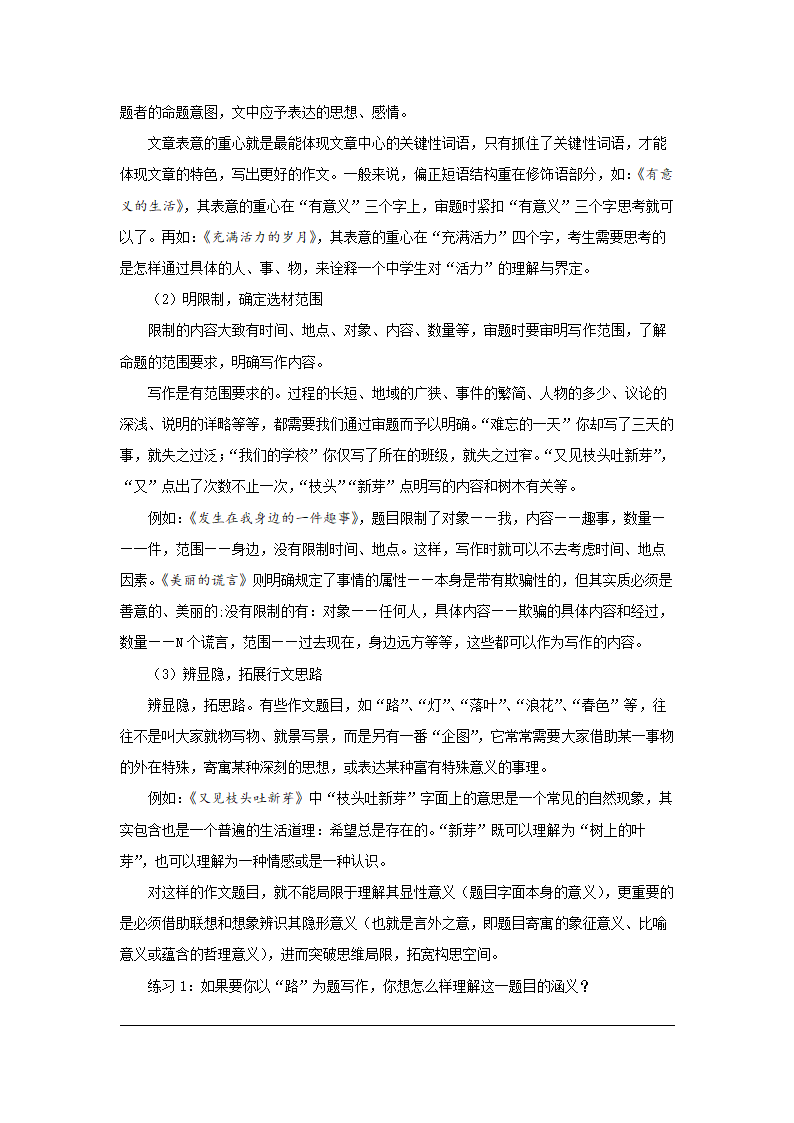 题者的命题意图，文中应予表达的思想、感情。

文章表意的重心就是最能体现文章中心的关键性词语，只有抓住了关键性词语，才能体现文章的特色，写出更好的作文。一般来说，偏正短语结构重在修饰语部分，如：《有意义的生活》，其表意的重心在“有意义”三个字上，审题时紧扣“有意义”三个字思考就可以了。再如：《充满活力的岁月》，其表意的重心在“充满活力”四个字，考生需要思考的是怎样通过具体的人、事、物，来诠释一个中学生对“活力”的理解与界定。

（2）明限制，确定选材范围

限制的内容大致有时间、地点、对象、内容、数量等，审题时要审明写作范围，了解命题的范围要求，明确写作内容。

写作是有范围要求的。过程的长短、地域的广狭、事件的繁简、人物的多少、议论的深浅、说明的详略等等，都需要我们通过审题而予以明确。“难忘的一天”你却写了三天的事，就失之过泛；“我们的学校”你仅写了所在的班级，就失之过窄。“又见枝头吐新芽”，“又”点出了次数不止一次，“枝头”“新芽”点明写的内容和树木有关等。

例如：《发生在我身边的一件趣事》，题目限制了对象——我，内容——趣事，数量——一件，范围——身边，没有限制时间、地点。这样，写作时就可以不去考虑时间、地点因素。《美丽的谎言》则明确规定了事情的属性——本身是带有欺骗性的，但其实质必须是善意的、美丽的:没有限制的有：对象——任何人，具体内容——欺骗的具体内容和经过，数量——N个谎言，范围——过去现在，身边远方等等，这些都可以作为写作的内容。

（3）辨显隐，拓展行文思路

辨显隐，拓思路。有些作文题目，如“路”、“灯”、“落叶”、“浪花”、“春色”等，往往不是叫大家就物写物、就景写景，而是另有一番“企图”，它常常需要大家借助某一事物的外在特殊，寄寓某种深刻的思想，或表达某种富有特殊意义的事理。

例如：《又见枝头吐新芽》中“枝头吐新芽”字面上的意思是一个常见的自然现象，其实包含也是一个普遍的生活道理：希望总是存在的。“新芽”既可以理解为“树上的叶芽”，也可以理解为一种情感或是一种认识。

对这样的作文题目，就不能局限于理解其显性意义（题目字面本身的意义），更重要的是必须借助联想和想象辨识其隐形意义（也就是言外之意，即题目寄寓的象征意义、比喻意义或蕴含的哲理意义），进而突破思维局限，拓宽构思空间。

练习1：如果要你以“路”为题写作，你想怎么样理解这一题目的涵义？